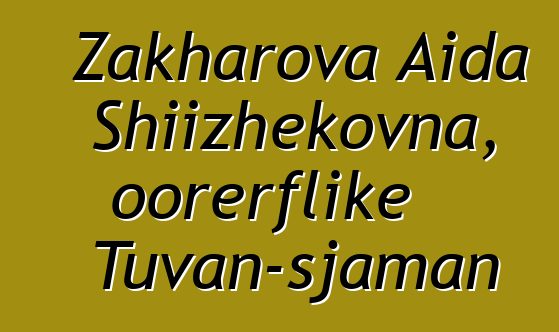 Zakharova Aida Shiizhekovna, oorerflike Tuvan-sjaman